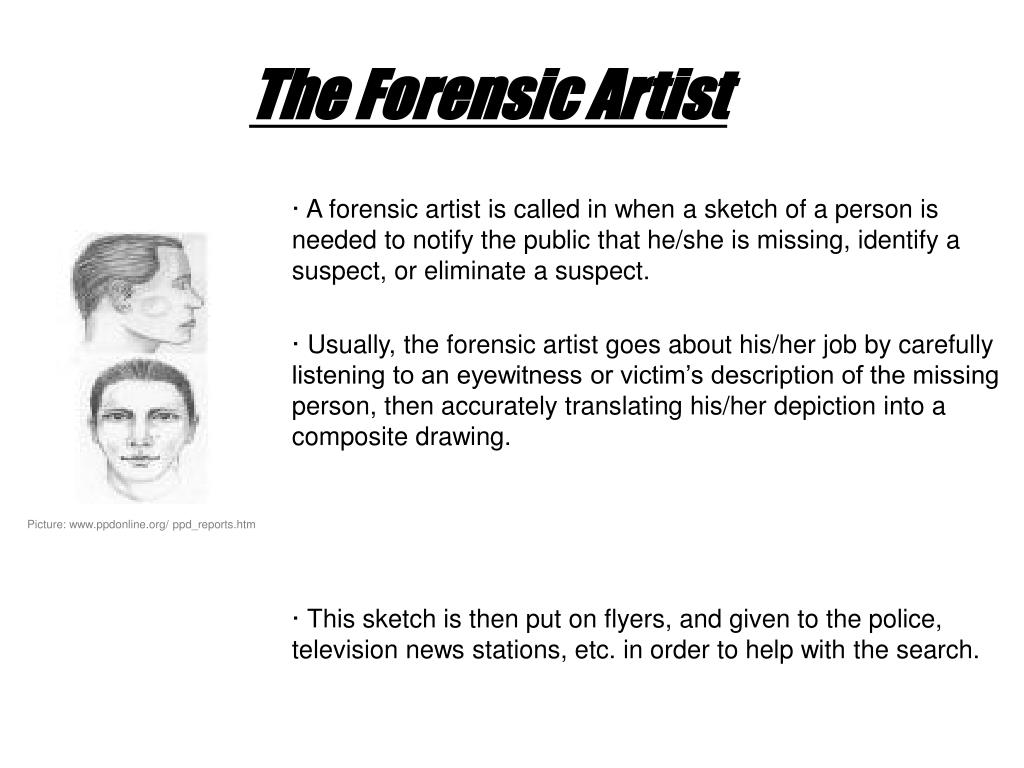 The Forensic Artist

· A forensic artist is called in when a sketch of a person is needed to notify the public that he/she is missing, identify a suspect, or eliminate a suspect.

· Usually, the forensic artist goes about his/her job by carefully listening to an eyewitness or victim’s description of the missing person, then accurately translating his/her depiction into a composite drawing.

Picture: www.ppdonline.org/ ppd_reports.htm

· This sketch is then put on flyers, and given to the police, television news stations, etc. in order to help with the search.